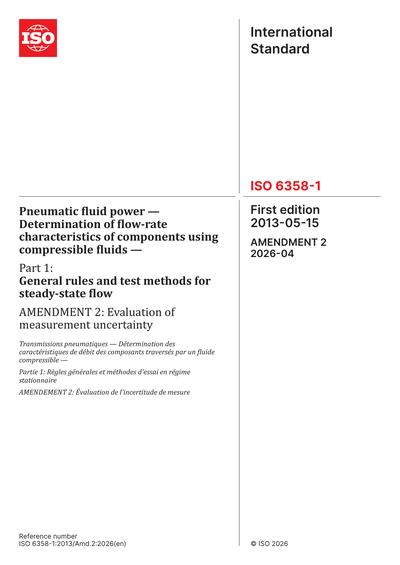 ISO

International Standard

ISO 6358-1

Pneumatic fluid power — Determination of flow-rate characteristics of components using compressible fluids —

Part 1:
General rules and test methods for steady-state flow

AMENDMENT 2: Evaluation of measurement uncertainty

Transmissions pneumatiques — Détermination des caractéristiques de débit des composants traversés par un fluide compressible —

Partie 1: Règles générales et méthodes d'essai en régime stationnaire

AMENDEMENT 2: Évaluation de l'incertitude de mesure

First edition
2013-05-15

AMENDMENT 2
2026-04

Reference number
ISO 6358-1:2013/Amd.2:2026(en)

© ISO 2026